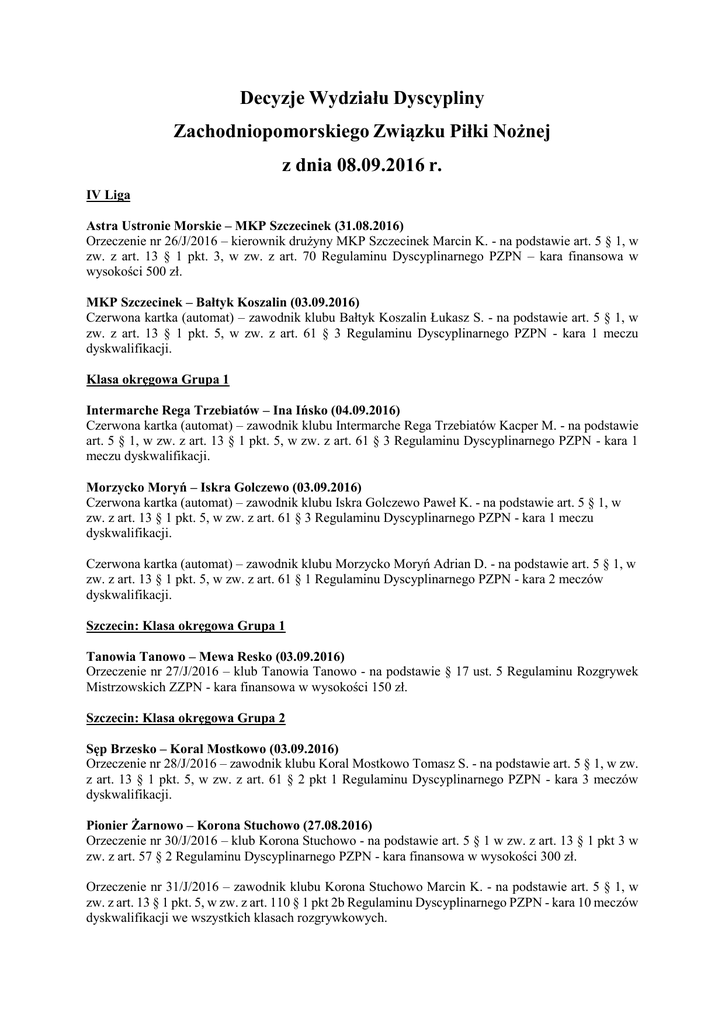 Decyzje Wydziału Dyscypliny

Zachodniopomorskiego Związku Piłki Nożnej

z dnia 08.09.2016 r.

IV Liga

Astra Ustronie Morskie – MKP Szczecinek (31.08.2016)
Orzeczenie nr 26/J/2016 – kierownik drużyny MKP Szczecinek Marcin K. - na podstawie art. 5 § 1, w zw. z art. 13 § 1 pkt. 3, w zw. z art. 70 Regulaminu Dyscyplinarnego PZPN – kara finansowa w wysokości 500 zł.

MKP Szczecinek – Bałtyk Koszalin (03.09.2016)
Czerwona kartka (automat) – zawodnik klubu Bałtyk Koszalin Łukasz S. - na podstawie art. 5 § 1, w zw. z art. 13 § 1 pkt. 5, w zw. z art. 61 § 3 Regulaminu Dyscyplinarnego PZPN - kara 1 meczu dyskwalifikacji.

Klasa okręgowa Grupa 1

Intermarche Rega Trzebiatów – Ina Ińsko (04.09.2016)
Czerwona kartka (automat) – zawodnik klubu Intermarche Rega Trzebiatów Kacper M. - na podstawie art. 5 § 1, w zw. z art. 13 § 1 pkt. 5, w zw. z art. 61 § 3 Regulaminu Dyscyplinarnego PZPN - kara 1 meczu dyskwalifikacji.

Morzycko Moryń – Iskra Golczewo (03.09.2016)
Czerwona kartka (automat) – zawodnik klubu Iskra Golczewo Paweł K. - na podstawie art. 5 § 1, w zw. z art. 13 § 1 pkt. 5, w zw. z art. 61 § 3 Regulaminu Dyscyplinarnego PZPN - kara 1 meczu dyskwalifikacji.

Czerwona kartka (automat) – zawodnik klubu Morzycko Moryń Adrian D. - na podstawie art. 5 § 1, w zw. z art. 13 § 1 pkt. 5, w zw. z art. 61 § 1 Regulaminu Dyscyplinarnego PZPN - kara 2 meczów dyskwalifikacji.

Szczecin: Klasa okręgowa Grupa 1

Tanowia Tanowo – Mewa Resko (03.09.2016)
Orzeczenie nr 27/J/2016 – klub Tanowia Tanowo - na podstawie § 17 ust. 5 Regulaminu Rozgrywek Mistrzowskich ZZPN - kara finansowa w wysokości 150 zł.

Szczecin: Klasa okręgowa Grupa 2

Sęp Brzesko – Koral Mostkowo (03.09.2016)
Orzeczenie nr 28/J/2016 – zawodnik klubu Koral Mostkowo Tomasz S. - na podstawie art. 5 § 1, w zw. z art. 13 § 1 pkt. 5, w zw. z art. 61 § 2 pkt 1 Regulaminu Dyscyplinarnego PZPN - kara 3 meczów dyskwalifikacji.

Pionier Żarnowo – Korona Stuchowo (27.08.2016)
Orzeczenie nr 30/J/2016 – klub Korona Stuchowo - na podstawie art. 5 § 1 w zw. z art. 13 § 1 pkt 3 w zw. z art. 57 § 2 Regulaminu Dyscyplinarnego PZPN - kara finansowa w wysokości 300 zł.

Orzeczenie nr 31/J/2016 – zawodnik klubu Korona Stuchowo Marcin K. - na podstawie art. 5 § 1, w zw. z art. 13 § 1 pkt. 5, w zw. z art. 110 § 1 pkt 2b Regulaminu Dyscyplinarnego PZPN - kara 10 meczów dyskwalifikacji we wszystkich klasach rozgrywkowych.